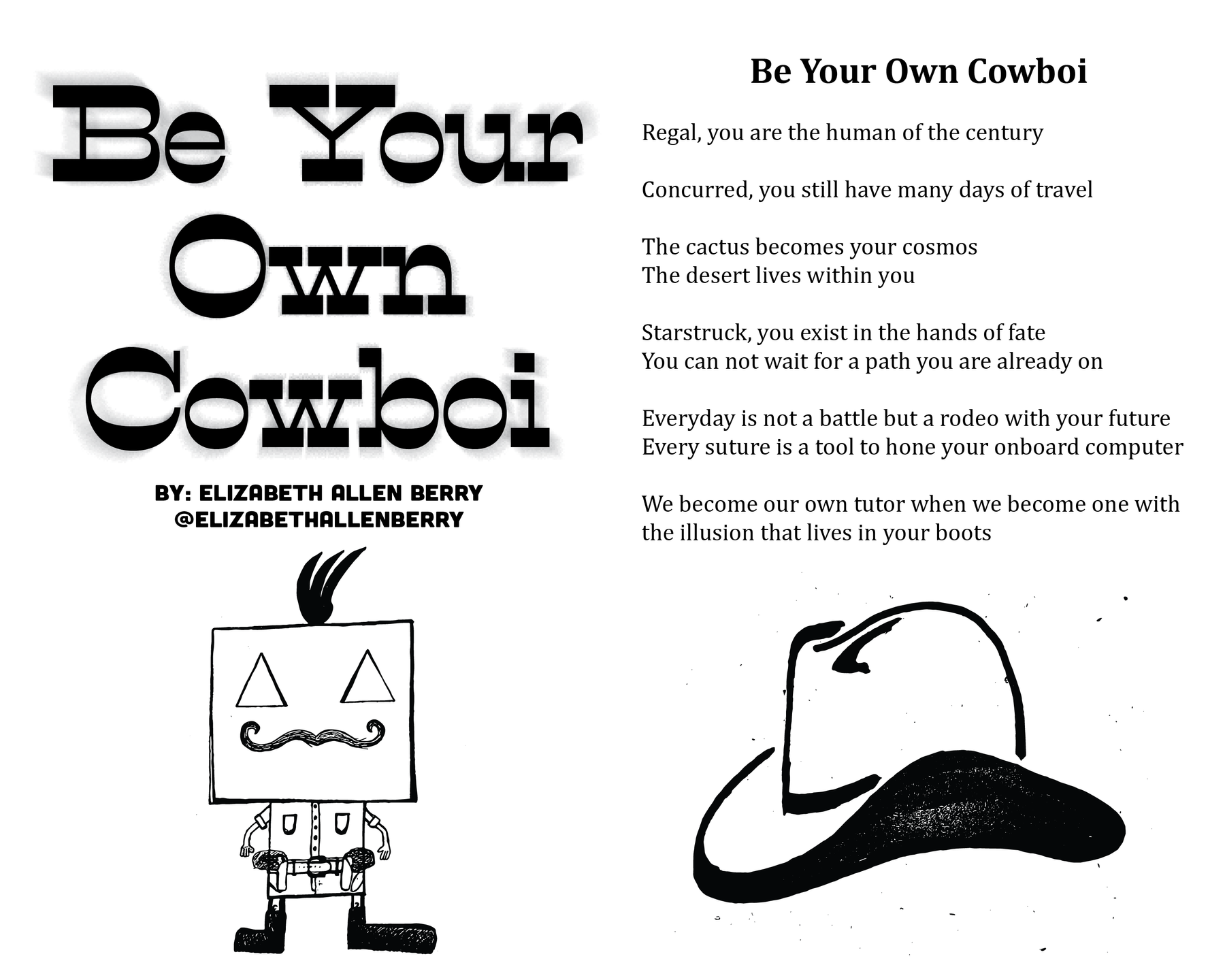 Be Your Own Cowboi

BY: ELIZABETH ALLEN BERRY
@ELIZABETHALLENBERRY

Be Your Own Cowboi

Regal, you are the human of the century

Concurred, you still have many days of travel

The cactus becomes your cosmos
The desert lives within you

Starstruck, you exist in the hands of fate
You can not wait for a path you are already on

Everyday is not a battle but a rodeo with your future
Every suture is a tool to hone your onboard computer

We become our own tutor when we become one with the illusion that lives in your boots